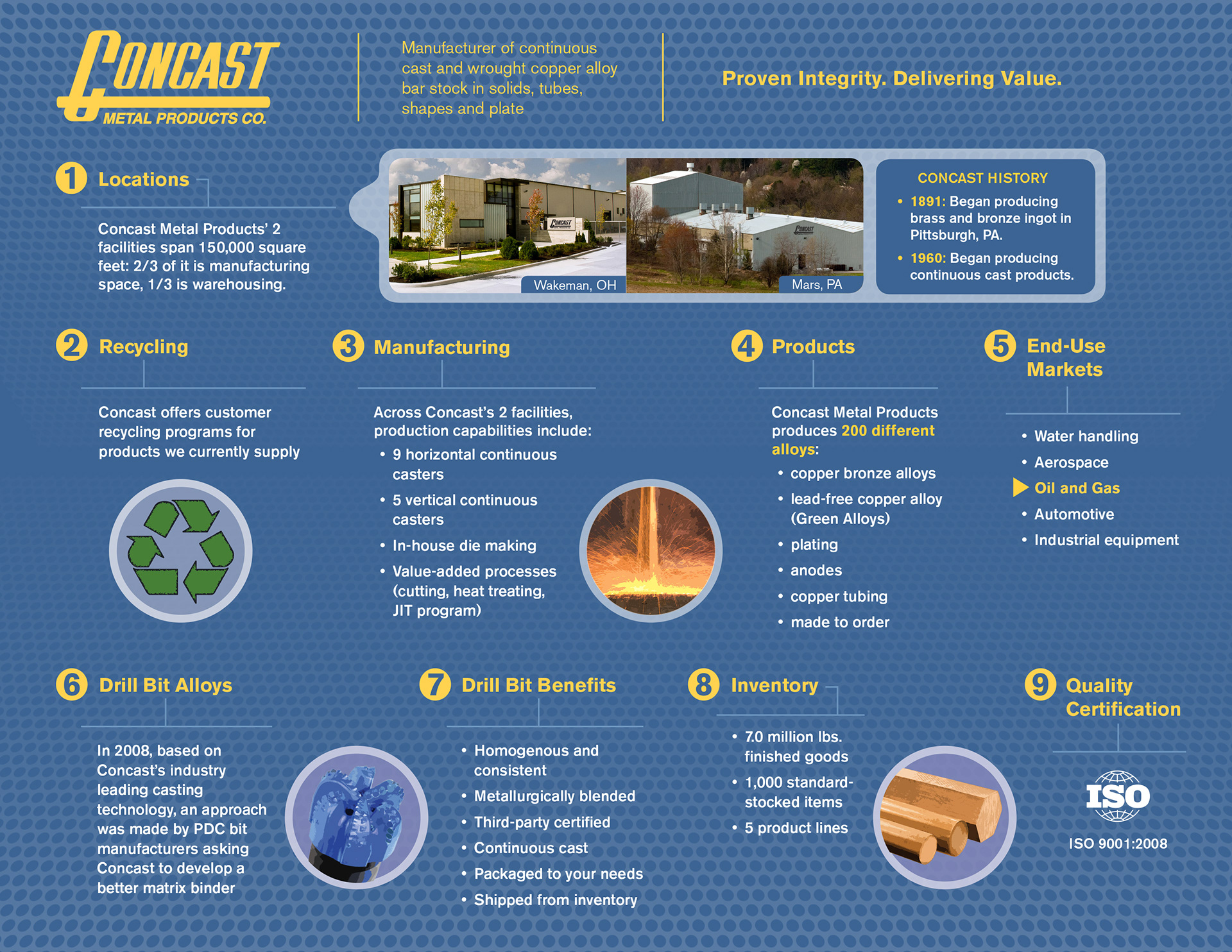 CONCAST
METAL PRODUCTS CO.

Manufacturer of continuous cast and wrought copper alloy bar stock in solids, tubes, shapes and plate

Proven Integrity. Delivering Value.

1 Locations

Concast Metal Products' 2 facilities span 150,000 square feet: 2/3 of it is manufacturing space, 1/3 is warehousing.

CONCAST

Wakeman, OH

CONCAST

Mars, PA

CONCAST HISTORY
• 1891: Began producing brass and bronze ingot in Pittsburgh, PA.
• 1960: Began producing continuous cast products.

2 Recycling

Concast offers customer recycling programs for products we currently supply

3 Manufacturing

Across Concast's 2 facilities, production capabilities include:
• 9 horizontal continuous casters
• 5 vertical continuous casters
• In-house die making
• Value-added processes (cutting, heat treating, JIT program)

4 Products

Concast Metal Products produces 200 different alloys:
• copper bronze alloys
• lead-free copper alloy (Green Alloys)
• plating
• anodes
• copper tubing
• made to order

5 End-Use Markets

• Water handling
• Aerospace
Oil and Gas
• Automotive
• Industrial equipment

6 Drill Bit Alloys

In 2008, based on Concast's industry leading casting technology, an approach was made by PDC bit manufacturers asking Concast to develop a better matrix binder

7 Drill Bit Benefits

• Homogenous and consistent
• Metallurgically blended
• Third-party certified
• Continuous cast
• Packaged to your needs
• Shipped from inventory

8 Inventory

• 7.0 million lbs. finished goods
• 1,000 standard-stocked items
• 5 product lines

9 Quality Certification

ISO

ISO 9001:2008